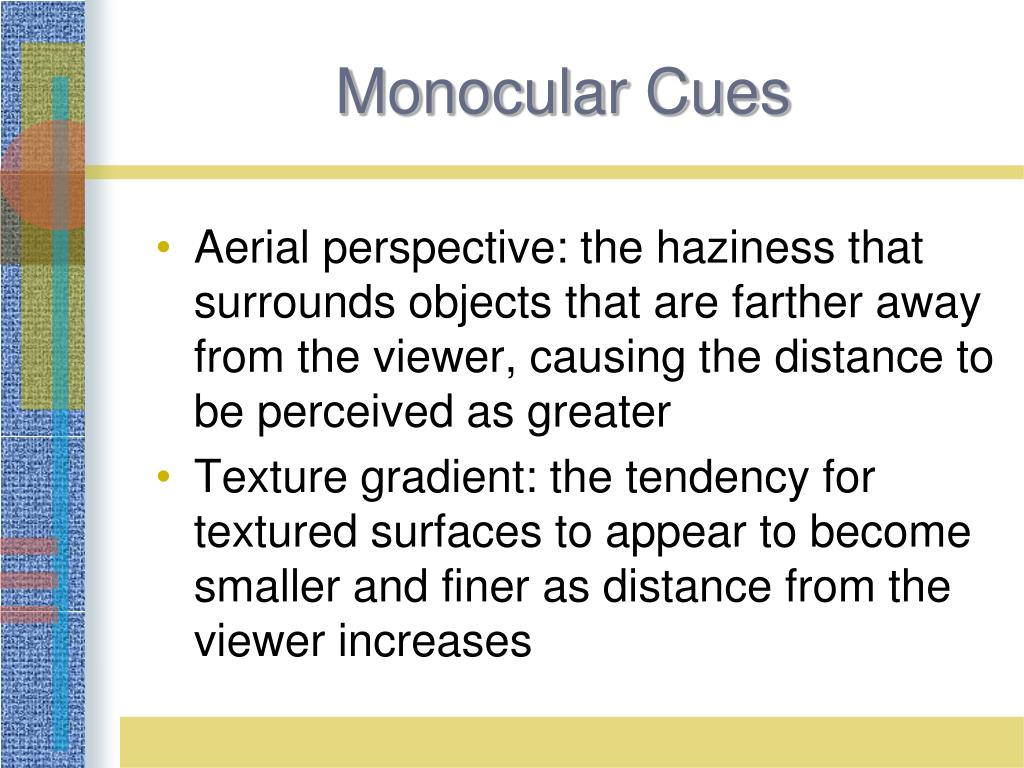 Monocular Cues

• Aerial perspective: the haziness that surrounds objects that are farther away from the viewer, causing the distance to be perceived as greater

• Texture gradient: the tendency for textured surfaces to appear to become smaller and finer as distance from the viewer increases